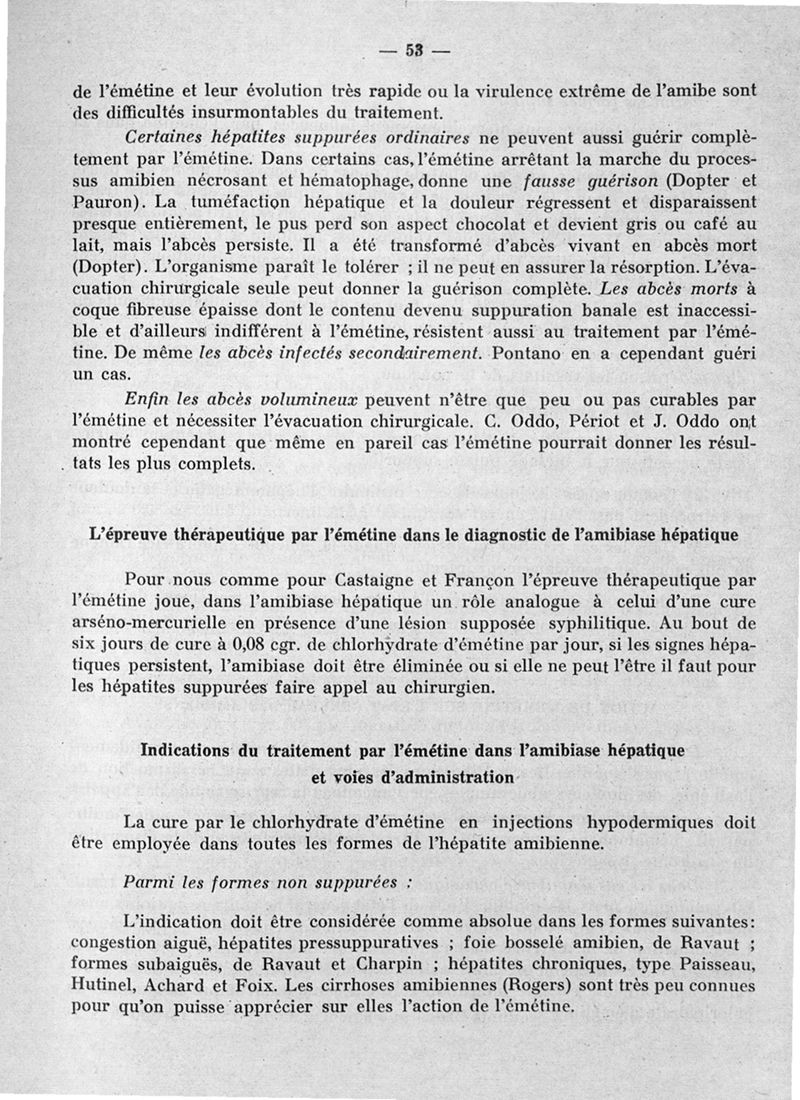 — 53 —

de l'émétine et leur évolution très rapide ou la virulence extrême de l'amibe sont des difficultés insurmontables du traitement.

Certaines hépatites suppurées ordinaires ne peuvent aussi guérir complètement par l'émétine. Dans certains cas, l'émétine arrêtant la marche du processus amibien nécrosant et hématophage, donne une fausse guérison (Dopter et Pauron). La tuméfaction hépatique et la douleur régressent et disparaissent presque entièrement, le pus perd son aspect chocolat et devient gris ou café au lait, mais l'abcès persiste. Il a été transformé d'abcès vivant en abcès mort (Dopter). L'organisme paraît le tolérer ; il ne peut en assurer la résorption. L'évacuation chirurgicale seule peut donner la guérison complète. Les abcès morts à coque fibreuse épaisse dont le contenu devenu suppuration banale est inaccessible et d'ailleurs indifférent à l'émétine, résistent aussi au traitement par l'émétine. De même les abcès infectés secondairement. Pontano en a cependant guéri un cas.

Enfin les abcès volumineux peuvent n'être que peu ou pas curables par l'émétine et nécessiter l'évacuation chirurgicale. C. Oddo, Périot et J. Oddo ont montré cependant que même en pareil cas l'émétine pourrait donner les résultats les plus complets.

L'épreuve thérapeutique par l'émétine dans le diagnostic de l'amibiase hépatique

Pour nous comme pour Castaigne et Françon l'épreuve thérapeutique par l'émétine joue, dans l'amibiase hépatique un rôle analogue à celui d'une cure arséno-mercurielle en présence d'une lésion supposée syphilitique. Au bout de six jours de cure à 0,08 cgr. de chlorhydrate d'émétine par jour, si les signes hépatiques persistent, l'amibiase doit être éliminée ou si elle ne peut l'être il faut pour les hépatites suppurées faire appel au chirurgien.

Indications du traitement par l'émétine dans l'amibiase hépatique et voies d'administration

La cure par le chlorhydrate d'émétine en injections hypodermiques doit être employée dans toutes les formes de l'hépatite amibienne.

Parmi les formes non suppurées :

L'indication doit être considérée comme absolue dans les formes suivantes: congestion aiguë, hépatites pressuppuratives ; foie bosselé amibien, de Ravaut ; formes subaiguës, de Ravaut et Charpin ; hépatites chroniques, type Paisseau, Hutinel, Achard et Foix. Les cirrhoses amibiennes (Rogers) sont très peu connues pour qu'on puisse apprécier sur elles l'action de l'émétine.